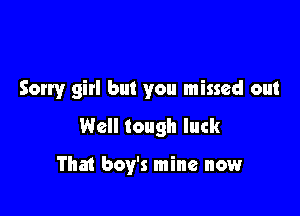 Sorry girl but you missed out

Well tough luck

That boy's mine now